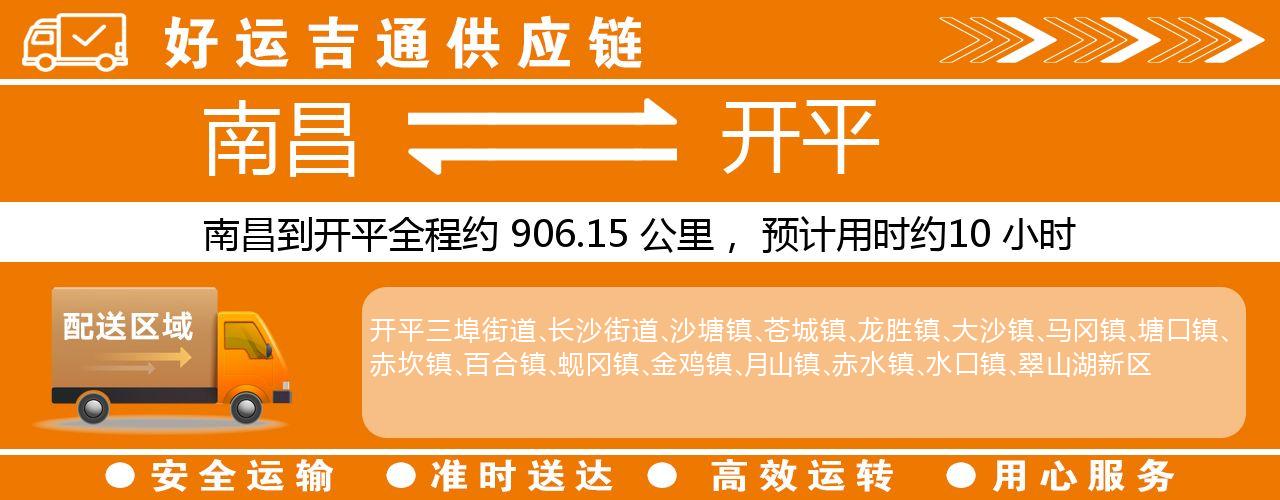 好运吉通供应链

南昌 开平

南昌到开平全程约 906.15 公里， 预计用时约10 小时

配送区域

开平三埠街道、长沙街道、沙塘镇、苍城镇、龙胜镇、大沙镇、马冈镇、塘口镇、赤坎镇、百合镇、蚬冈镇、金鸡镇、月山镇、赤水镇、水口镇、翠山湖新区

● 安全运输 ● 准时送达 ● 高效运转 ● 用心服务